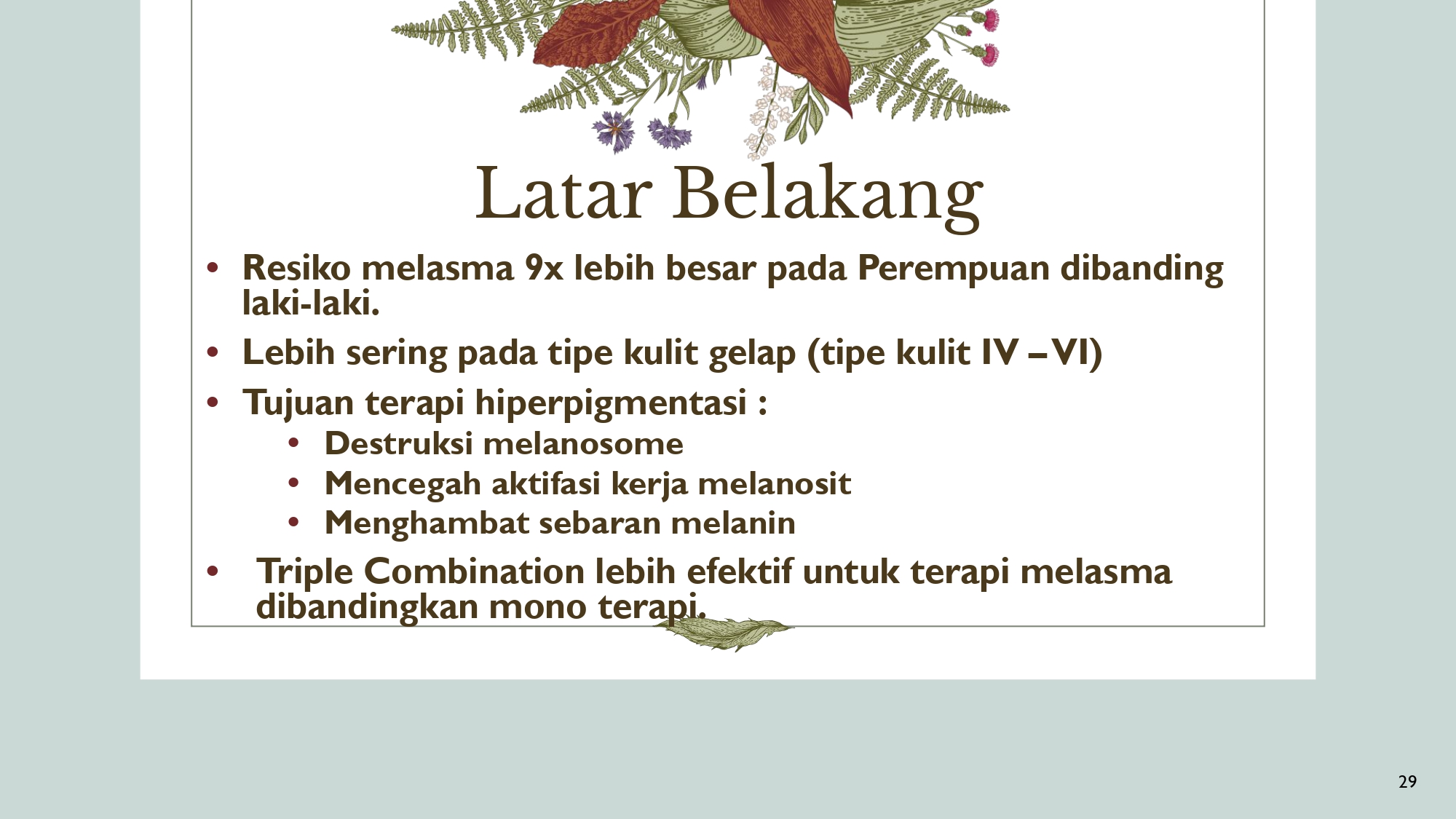 Latar Belakang

• Resiko melasma 9x lebih besar pada Perempuan dibanding laki-laki.
• Lebih sering pada tipe kulit gelap (tipe kulit IV – VI)
• Tujuan terapi hiperpigmentasi :
  • Destruksi melanosome
  • Mencegah aktifasi kerja melanosit
  • Menghambat sebaran melanin
• Triple Combination lebih efektif untuk terapi melasma dibandingkan mono terapi.

29